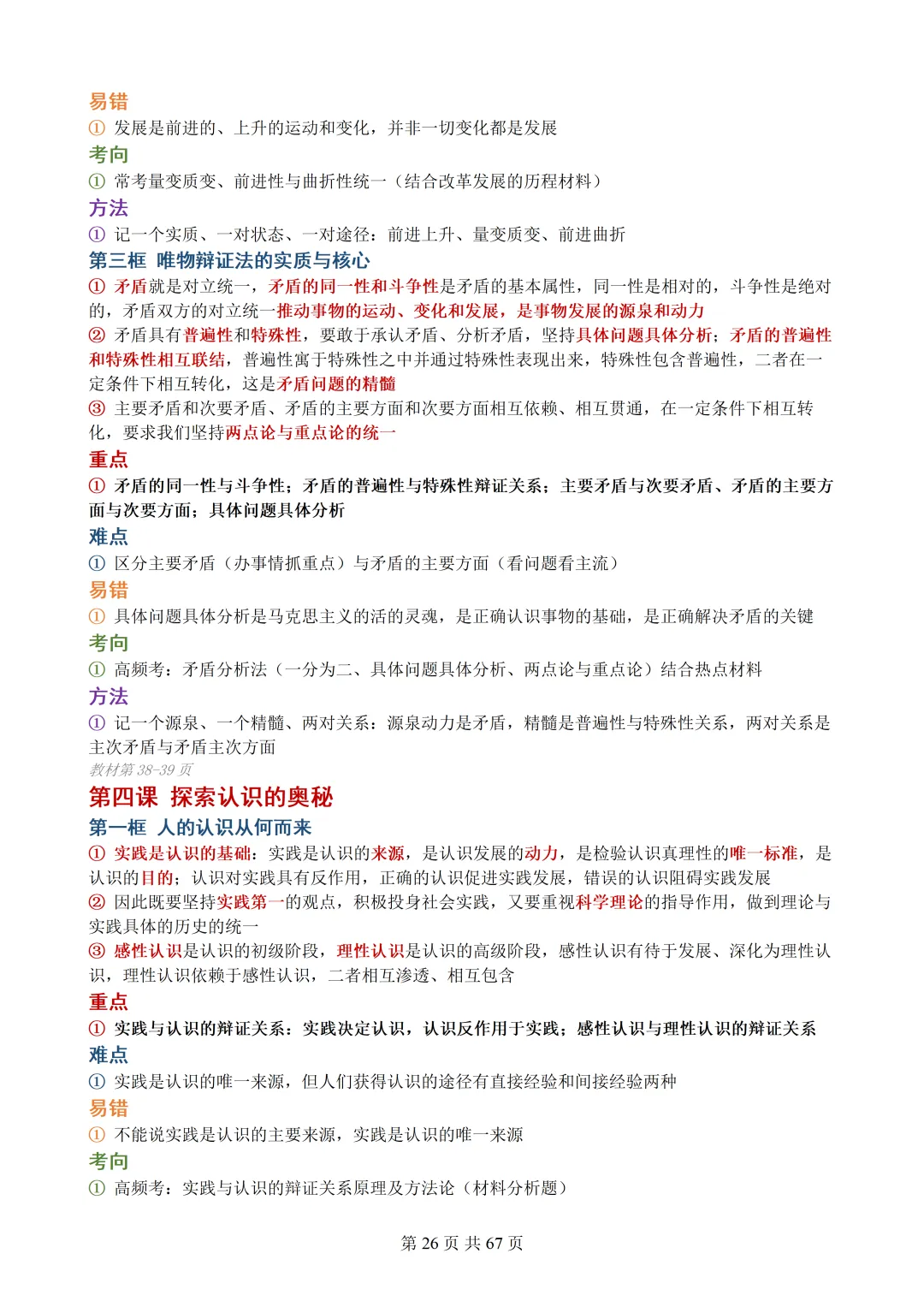 易错

① 发展是前进的、上升的运动和变化，并非一切变化都是发展

考向

① 常考量变质变、前进性与曲折性统一（结合改革发展的历程材料）

方法

① 记一个实质、一对状态、一对途径：前进上升、量变质变、前进曲折

第三框 唯物辩证法的实质与核心

① 矛盾就是对立统一，矛盾的同一性和斗争性是矛盾的基本属性，同一性是相对的，斗争性是绝对的，矛盾双方的对立统一推动事物的运动、变化和发展，是事物发展的源泉和动力

② 矛盾具有普遍性和特殊性，要敢于承认矛盾、分析矛盾，坚持具体问题具体分析；矛盾的普遍性和特殊性相互联结，普遍性寓于特殊性之中并通过特殊性表现出来，特殊性包含普遍性，二者在一定条件下相互转化，这是矛盾问题的精髓

③ 主要矛盾和次要矛盾、矛盾的主要方面和次要方面相互依赖、相互贯通，在一定条件下相互转化，要求我们坚持两点论与重点论的统一

重点

① 矛盾的同一性与斗争性；矛盾的普遍性与特殊性辩证关系；主要矛盾与次要矛盾、矛盾的主要方面与次要方面；具体问题具体分析

难点

① 区分主要矛盾（办事情抓重点）与矛盾的主要方面（看问题看主流）

易错

① 具体问题具体分析是马克思主义的活的灵魂，是正确认识事物的基础，是正确解决矛盾的关键

考向

① 高频考：矛盾分析法（一分为二、具体问题具体分析、两点论与重点论）结合热点材料

方法

① 记一个源泉、一个精髓、两对关系：源泉动力是矛盾，精髓是普遍性与特殊性关系，两对关系是主次矛盾与矛盾主次方面

教材第38-39页

第四课 探索认识的奥秘

第一框 人的认识从何而来

① 实践是认识的基础：实践是认识的来源，是认识发展的动力，是检验认识真理性的唯一标准，是认识的目的；认识对实践具有反作用，正确的认识促进实践发展，错误的认识阻碍实践发展

② 因此既要坚持实践第一的观点，积极投身社会实践，又要重视科学理论的指导作用，做到理论与实践具体的历史的统一

③ 感性认识是认识的初级阶段，理性认识是认识的高级阶段，感性认识有待于发展、深化为理性认识，理性认识依赖于感性认识，二者相互渗透、相互包含

重点

① 实践与认识的辩证关系：实践决定认识，认识反作用于实践；感性认识与理性认识的辩证关系

难点

① 实践是认识的唯一来源，但人们获得认识的途径有直接经验和间接经验两种

易错

① 不能说实践是认识的主要来源，实践是认识的唯一来源

考向

① 高频考：实践与认识的辩证关系原理及方法论（材料分析题）

第26页 共67页